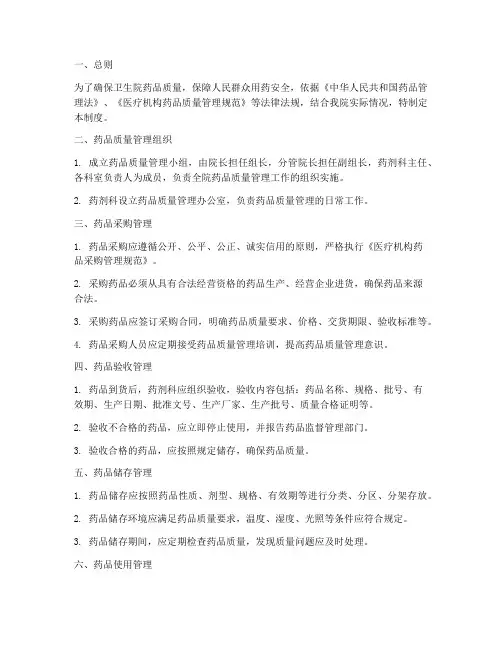 一、总则

为了确保卫生院药品质量，保障人民群众用药安全，依据《中华人民共和国药品管理法》、《医疗机构药品质量管理规范》等法律法规，结合我院实际情况，特制定本制度。

二、药品质量管理组织

1. 成立药品质量管理小组，由院长担任组长，分管院长担任副组长，药剂科主任、各科室负责人为成员，负责全院药品质量管理工作的组织实施。

2. 药剂科设立药品质量管理办公室，负责药品质量管理的日常工作。

三、药品采购管理

1. 药品采购应遵循公开、公平、公正、诚实信用的原则，严格执行《医疗机构药品采购管理规范》。

2. 采购药品必须从具有合法经营资格的药品生产、经营企业进货，确保药品来源合法。

3. 采购药品应签订采购合同，明确药品质量要求、价格、交货期限、验收标准等。

4. 药品采购人员应定期接受药品质量管理培训，提高药品质量管理意识。

四、药品验收管理

1. 药品到货后，药剂科应组织验收，验收内容包括：药品名称、规格、批号、有效期、生产日期、批准文号、生产厂家、生产批号、质量合格证明等。

2. 验收不合格的药品，应立即停止使用，并报告药品监督管理部门。

3. 验收合格的药品，应按照规定储存，确保药品质量。

五、药品储存管理

1. 药品储存应按照药品性质、剂型、规格、有效期等进行分类、分区、分架存放。

2. 药品储存环境应满足药品质量要求，温度、湿度、光照等条件应符合规定。

3. 药品储存期间，应定期检查药品质量，发现质量问题应及时处理。

六、药品使用管理